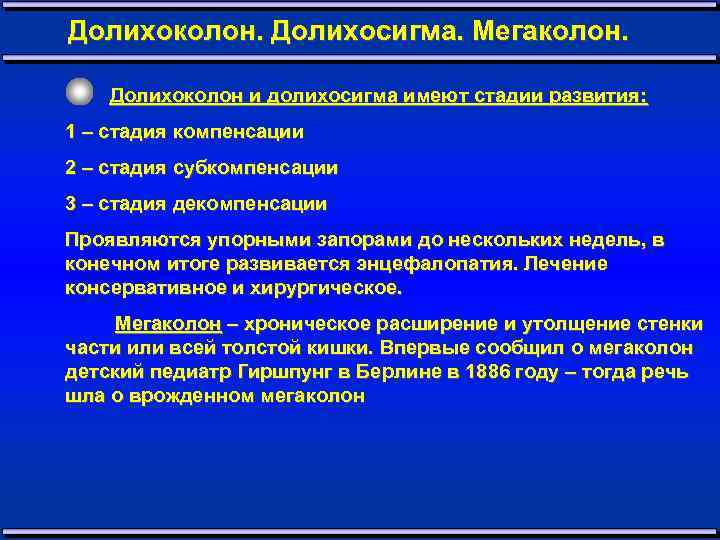 Долихоколон. Долихосигма. Мегаколон.

Долихоколон и долихосигма имеют стадии развития:

1 – стадия компенсации

2 – стадия субкомпенсации

3 – стадия декомпенсации

Проявляются упорными запорами до нескольких недель, в конечном итоге развивается энцефалопатия. Лечение консервативное и хирургическое.

Мегаколон – хроническое расширение и утолщение стенки части или всей толстой кишки. Впервые сообщил о мегаколон детский педиатр Гиршпунг в Берлине в 1886 году – тогда речь шла о врожденном мегаколон